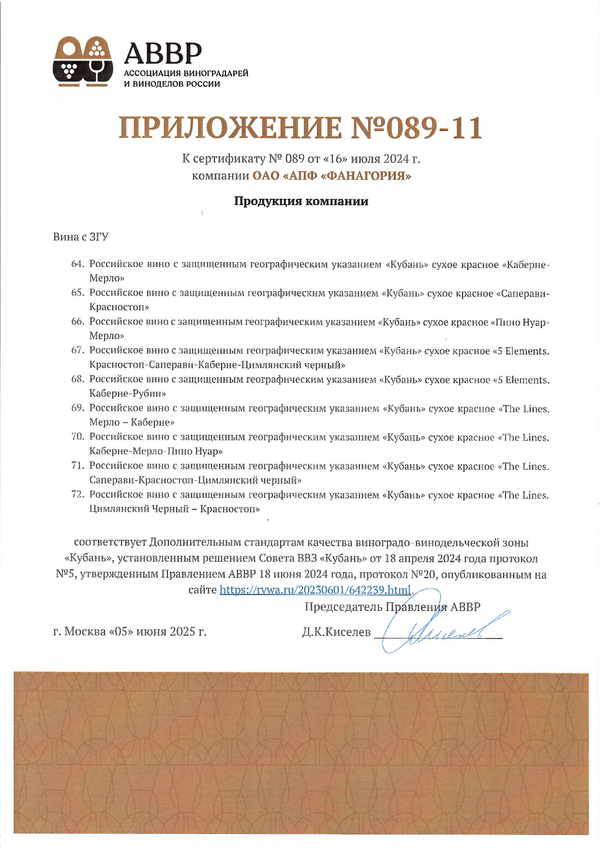 АВВР
АССОЦИАЦИЯ ВИНОГРАДАРЕЙ И ВИНОДЕЛОВ РОССИИ

ПРИЛОЖЕНИЕ №089-11

К сертификату № 089 от «16» июля 2024 г.
компании ОАО «АПФ «ФАНАГОРИЯ»

Продукция компании

Вина с ЗГУ

64. Российское вино с защищенным географическим указанием «Кубань» сухое красное «Каберне-Мерло»
65. Российское вино с защищенным географическим указанием «Кубань» сухое красное «Саперави-Красностоп»
66. Российское вино с защищенным географическим указанием «Кубань» сухое красное «Пино Нуар-Мерло»
67. Российское вино с защищенным географическим указанием «Кубань» сухое красное «5 Elements. Красностоп-Саперави-Каберне-Цимлянский черный»
68. Российское вино с защищенным географическим указанием «Кубань» сухое красное «5 Elements. Каберне-Рубин»
69. Российское вино с защищенным географическим указанием «Кубань» сухое красное «The Lines. Мерло – Каберне»
70. Российское вино с защищенным географическим указанием «Кубань» сухое красное «The Lines. Каберне-Мерло-Пино Нуар»
71. Российское вино с защищенным географическим указанием «Кубань» сухое красное «The Lines. Саперави-Красностоп-Цимлянский черный»
72. Российское вино с защищенным географическим указанием «Кубань» сухое красное «The Lines. Цимлянский Черный – Красностоп»

соответствует Дополнительным стандартам качества виноградо-винодельческой зоны «Кубань», установленным решением Совета ВВЗ «Кубань» от 18 апреля 2024 года протокол №5, утвержденным Правлением АВВР 18 июня 2024 года, протокол №20, опубликованным на сайте https://rvwa.ru/20230601/642239.html.

Председатель Правления АВВР

г. Москва «05» июня 2025 г.

Д.К.Киселев